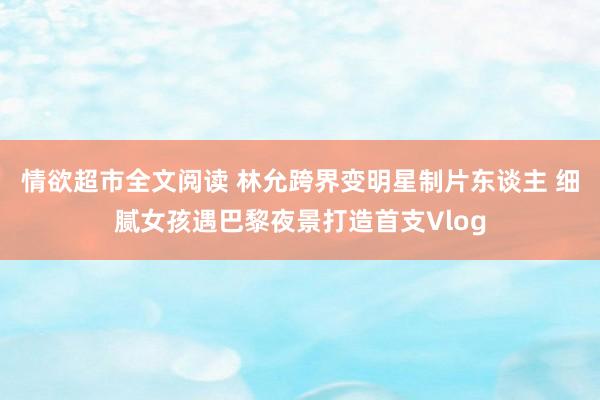 情欲超市全文阅读 林允跨界变明星制片东谈主 细腻女孩遇巴黎夜景打造首支Vlog